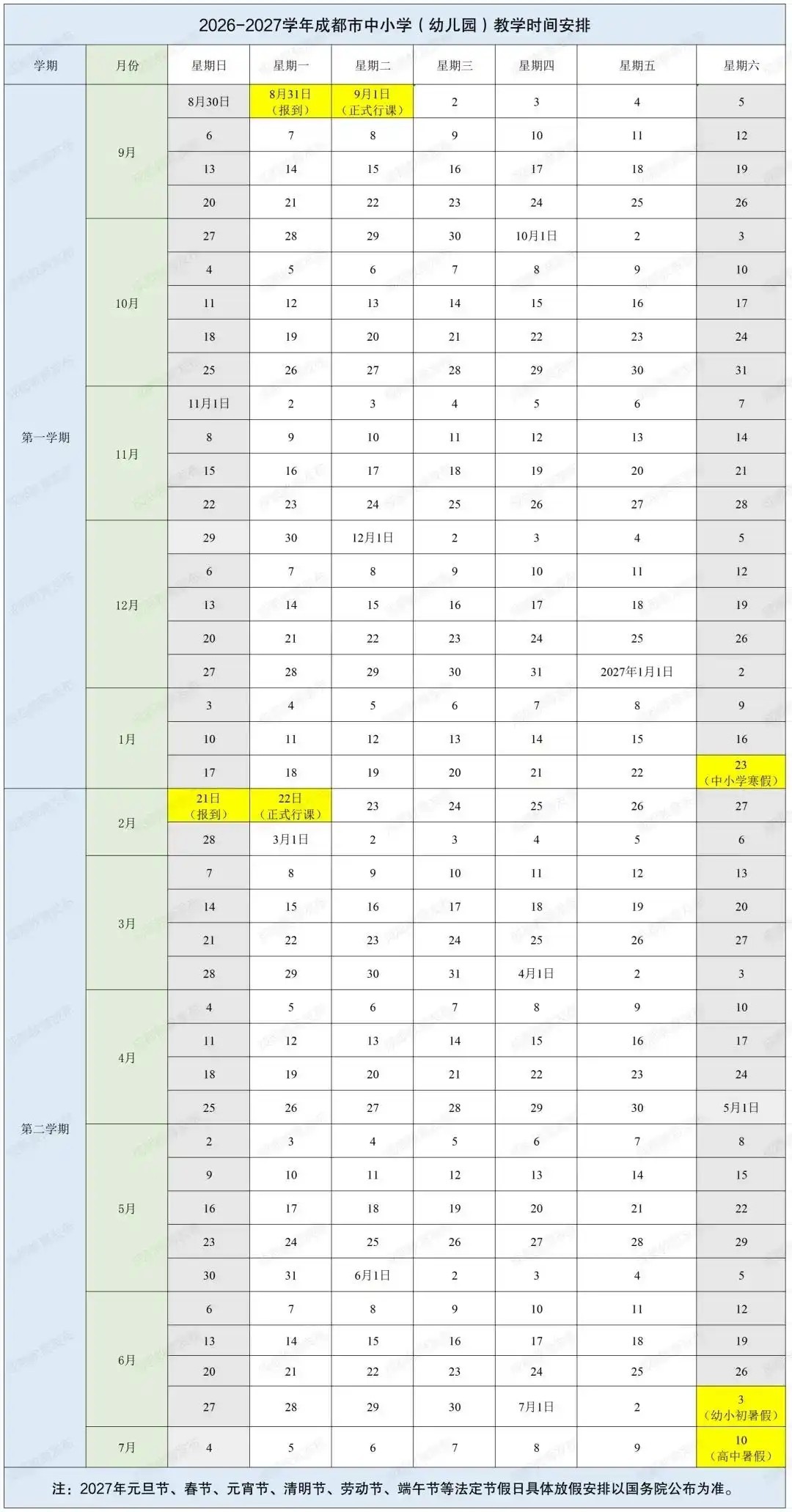 2026-2027学年成都市中小学（幼儿园）教学时间安排

| 学期 | 月份 | 星期日 | 星期一 | 星期二 | 星期三 | 星期四 | 星期五 | 星期六 |
|---|---|---|---|---|---|---|---|---|
| 第一学期 | 9月 | 8月30日 | 8月31日（报到） | 9月1日（正式行课） | 2 | 3 | 4 | 5 |
| | | 6 | 7 | 8 | 9 | 10 | 11 | 12 |
| | | 13 | 14 | 15 | 16 | 17 | 18 | 19 |
| | | 20 | 21 | 22 | 23 | 24 | 25 | 26 |
| | 10月 | 27 | 28 | 29 | 30 | 10月1日 | 2 | 3 |
| | | 4 | 5 | 6 | 7 | 8 | 9 | 10 |
| | | 11 | 12 | 13 | 14 | 15 | 16 | 17 |
| | | 18 | 19 | 20 | 21 | 22 | 23 | 24 |
| | | 25 | 26 | 27 | 28 | 29 | 30 | 31 |
| | 11月 | 11月1日 | 2 | 3 | 4 | 5 | 6 | 7 |
| | | 8 | 9 | 10 | 11 | 12 | 13 | 14 |
| | | 15 | 16 | 17 | 18 | 19 | 20 | 21 |
| | | 22 | 23 | 24 | 25 | 26 | 27 | 28 |
| | 12月 | 29 | 30 | 12月1日 | 2 | 3 | 4 | 5 |
| | | 6 | 7 | 8 | 9 | 10 | 11 | 12 |
| | | 13 | 14 | 15 | 16 | 17 | 18 | 19 |
| | | 20 | 21 | 22 | 23 | 24 | 25 | 26 |
| | | 27 | 28 | 29 | 30 | 31 | 2027年1月1日 | 2 |
| | 1月 | 3 | 4 | 5 | 6 | 7 | 8 | 9 |
| | | 10 | 11 | 12 | 13 | 14 | 15 | 16 |
| | | 17 | 18 | 19 | 20 | 21 | 22 | 23（中小学寒假） |
| 第二学期 | 2月 | 21日（报到） | 22日（正式行课） | 23 | 24 | 25 | 26 | 27 |
| | | 28 | 3月1日 | 2 | 3 | 4 | 5 | 6 |
| | 3月 | 7 | 8 | 9 | 10 | 11 | 12 | 13 |
| | | 14 | 15 | 16 | 17 | 18 | 19 | 20 |
| | | 21 | 22 | 23 | 24 | 25 | 26 | 27 |
| | | 28 | 29 | 30 | 31 | 4月1日 | 2 | 3 |
| | 4月 | 4 | 5 | 6 | 7 | 8 | 9 | 10 |
| | | 11 | 12 | 13 | 14 | 15 | 16 | 17 |
| | | 18 | 19 | 20 | 21 | 22 | 23 | 24 |
| | | 25 | 26 | 27 | 28 | 29 | 30 | 5月1日 |
| | 5月 | 2 | 3 | 4 | 5 | 6 | 7 | 8 |
| | | 9 | 10 | 11 | 12 | 13 | 14 | 15 |
| | | 16 | 17 | 18 | 19 | 20 | 21 | 22 |
| | | 23 | 24 | 25 | 26 | 27 | 28 | 29 |
| | | 30 | 31 | 6月1日 | 2 | 3 | 4 | 5 |
| | 6月 | 6 | 7 | 8 | 9 | 10 | 11 | 12 |
| | | 13 | 14 | 15 | 16 | 17 | 18 | 19 |
| | | 20 | 21 | 22 | 23 | 24 | 25 | 26 |
| | | 27 | 28 | 29 | 30 | 7月1日 | 2 | 3（幼小初暑假） |
| | 7月 | 4 | 5 | 6 | 7 | 8 | 9 | 10（高中暑假） |

注：2027年元旦节、春节、元宵节、清明节、劳动节、端午节等法定节假日具体放假安排以国务院公布为准。